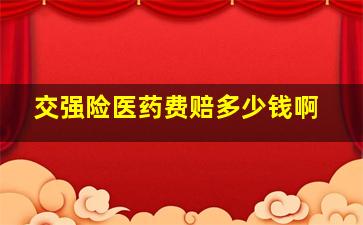 交强险医药费赔多少钱啊